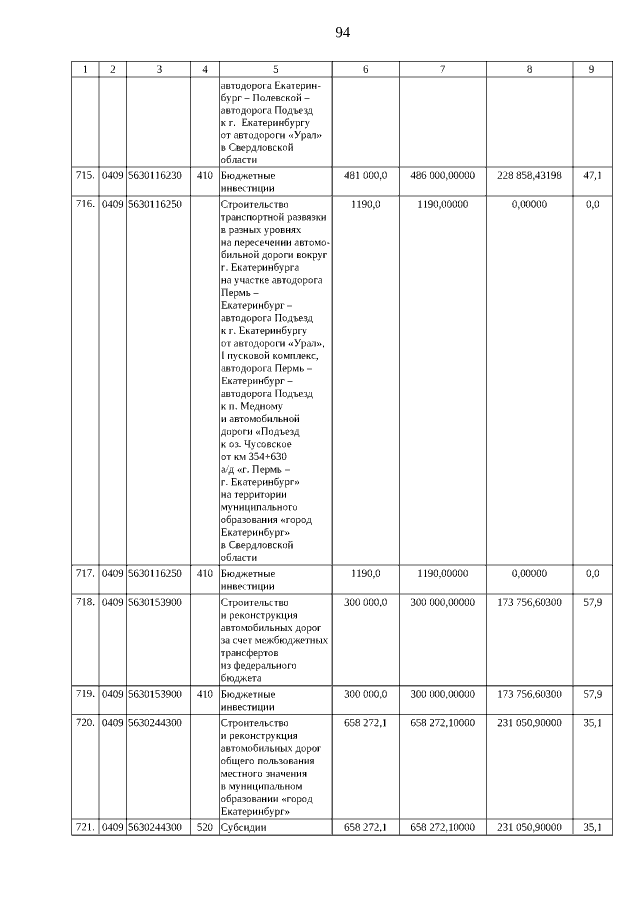 94

| 1 | 2 | 3 | 4 | 5 | 6 | 7 | 8 | 9 |
|---|---|---|---|---|---|---|---|---|
| | | | | автодорога Екатеринбург – Полевской – автодорога Подъезд к г. Екатеринбургу от автодороги «Урал» в Свердловской области | | | | |
| 715. | 0409 | 5630116230 | 410 | Бюджетные инвестиции | 481 000,0 | 486 000,00000 | 228 858,43198 | 47,1 |
| 716. | 0409 | 5630116250 | | Строительство транспортной развязки в разных уровнях на пересечении автомобильной дороги вокруг г. Екатеринбурга на участке автодорога Пермь – Екатеринбург – автодорога Подъезд к г. Екатеринбургу от автодороги «Урал», I пусковой комплекс, автодорога Пермь – Екатеринбург – автодорога Подъезд к п. Медному и автомобильной дороги «Подъезд к оз. Чусовское от км 354+630 а/д «г. Пермь – г. Екатеринбург» на территории муниципального образования «город Екатеринбург» в Свердловской области | 1190,0 | 1190,00000 | 0,00000 | 0,0 |
| 717. | 0409 | 5630116250 | 410 | Бюджетные инвестиции | 1190,0 | 1190,00000 | 0,00000 | 0,0 |
| 718. | 0409 | 5630153900 | | Строительство и реконструкция автомобильных дорог за счет межбюджетных трансфертов из федерального бюджета | 300 000,0 | 300 000,00000 | 173 756,60300 | 57,9 |
| 719. | 0409 | 5630153900 | 410 | Бюджетные инвестиции | 300 000,0 | 300 000,00000 | 173 756,60300 | 57,9 |
| 720. | 0409 | 5630244300 | | Строительство и реконструкция автомобильных дорог общего пользования местного значения в муниципальном образовании «город Екатеринбург» | 658 272,1 | 658 272,10000 | 231 050,90000 | 35,1 |
| 721. | 0409 | 5630244300 | 520 | Субсидии | 658 272,1 | 658 272,10000 | 231 050,90000 | 35,1 |